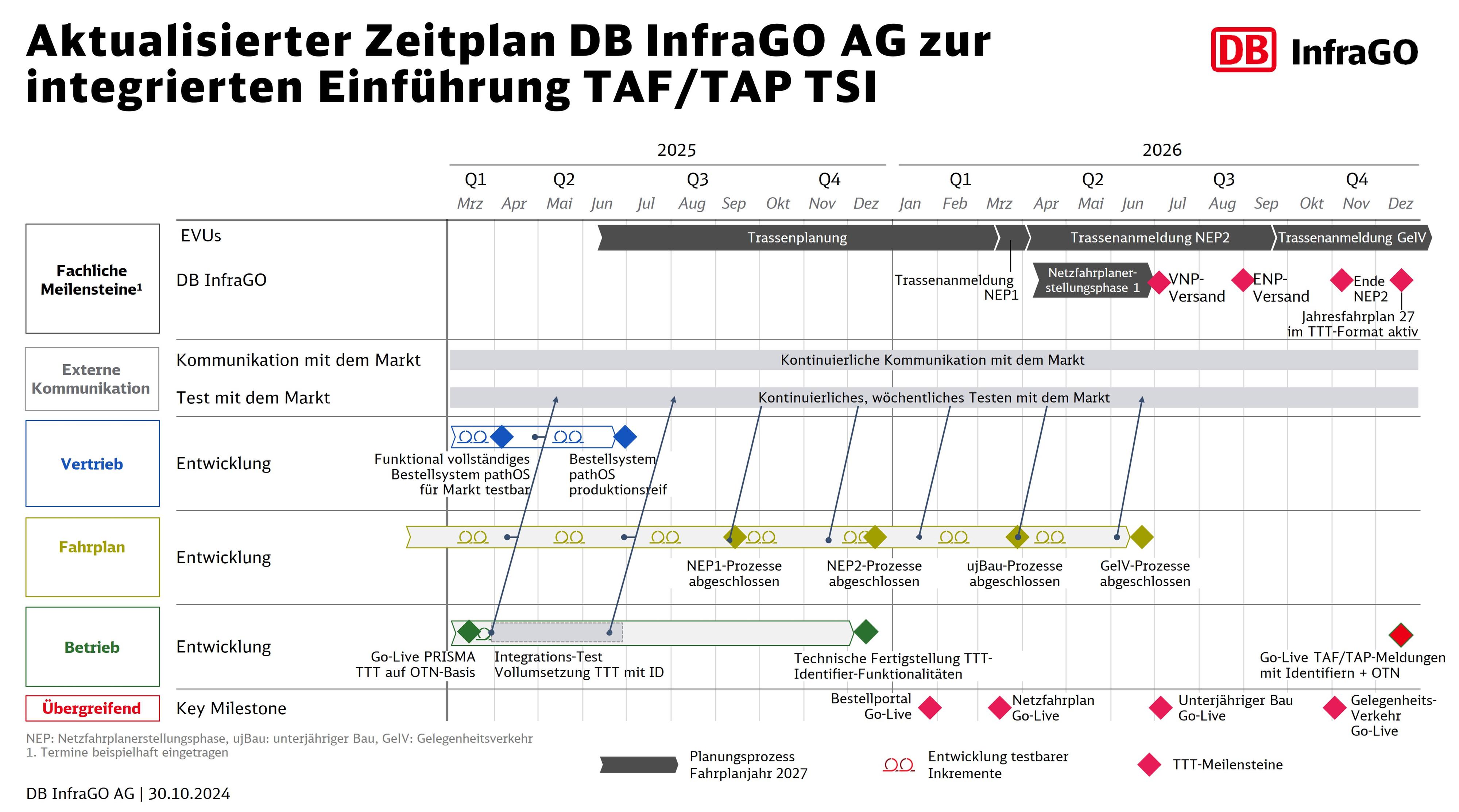 Aktualisierter Zeitplan DB InfraGO AG zur integrierten Einführung TAF/TAP TSI

DB InfraGO

2025
2026
Q1 Q2 Q3 Q4 Q1 Q2 Q3 Q4
Mrz Apr Mai Jun Jul Aug Sep Okt Nov Dez Jan Feb Mrz Apr Mai Jun Jul Aug Sep Okt Nov Dez

Fachliche Meilensteine¹
EVUs
Trassenplanung
Trassenanmeldung NEP2
Trassenanmeldung GelV
DB InfraGO
Trassenanmeldung NEP1
Netzfahrplanerstellungsphase 1
VNP-Versand
ENP-Versand
Ende NEP2
Jahresfahrplan 27 im TTT-Format aktiv

Externe Kommunikation
Kommunikation mit dem Markt
Kontinuierliche Kommunikation mit dem Markt
Test mit dem Markt
Kontinuierliches, wöchentliches Testen mit dem Markt

Vertrieb
Entwicklung
Funktional vollständiges Bestellsystem pathOS für Markt testbar
Bestellsystem pathOS produktionsreif

Fahrplan
Entwicklung
NEP1-Prozesse abgeschlossen
NEP2-Prozesse abgeschlossen
ujBau-Prozesse abgeschlossen
GelV-Prozesse abgeschlossen

Betrieb
Entwicklung
Go-Live PRISMA TTT auf OTN-Basis
Integrations-Test Vollumsetzung TTT mit ID
Technische Fertigstellung TTT-Identifier-Funktionalitäten
Go-Live TAF/TAP-Meldungen mit Identifiern + OTN

Übergreifend
Key Milestone
Bestellportal Go-Live
Netzfahrplan Go-Live
Unterjähriger Bau Go-Live
Gelegenheits-Verkehr Go-Live

NEP: Netzfahrplanerstellungsphase, ujBau: unterjähriger Bau, GelV: Gelegenheitsverkehr
1. Termine beispielhaft eingetragen

Planungsprozess Fahrplanjahr 2027
Entwicklung testbarer Inkremente
TTT-Meilensteine

DB InfraGO AG | 30.10.2024